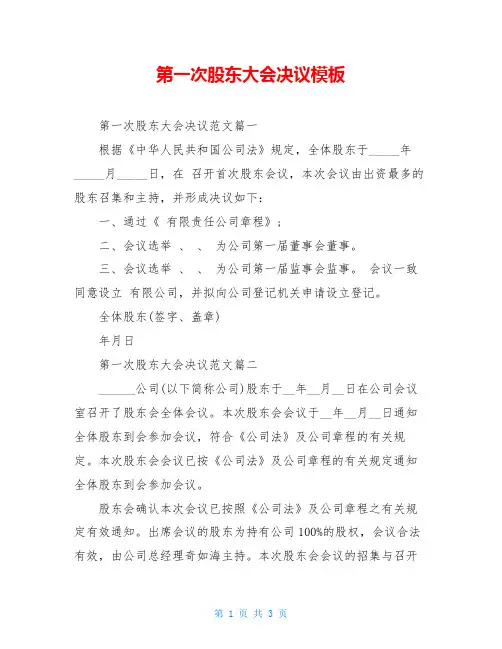 第一次股东大会决议模板

第一次股东大会决议范文篇一

根据《中华人民共和国公司法》规定，全体股东于_____年_____月_____日，在 召开首次股东会议，本次会议由出资最多的股东召集和主持，并形成决议如下：

一、通过《 有限责任公司章程》；

二、会议选举 、 、 为公司第一届董事会董事。

三、会议选举 、 、 为公司第一届监事会监事。 会议一致同意设立 有限公司，并拟向公司登记机关申请设立登记。

全体股东(签字、盖章)

年月日

第一次股东大会决议范文篇二

______公司(以下简称公司)股东于__年__月__日在公司会议室召开了股东会全体会议。本次股东会会议于__年__月__日通知全体股东到会参加会议，符合《公司法》及公司章程的有关规定。本次股东会会议已按《公司法》及公司章程的有关规定通知全体股东到会参加会议。

股东会确认本次会议已按照《公司法》及公司章程之有关规定有效通知。出席会议的股东为持有公司100%的股权，会议合法有效，由公司总经理奇如海主持。本次股东会会议的招集与召开

第 1 页 共 3 页